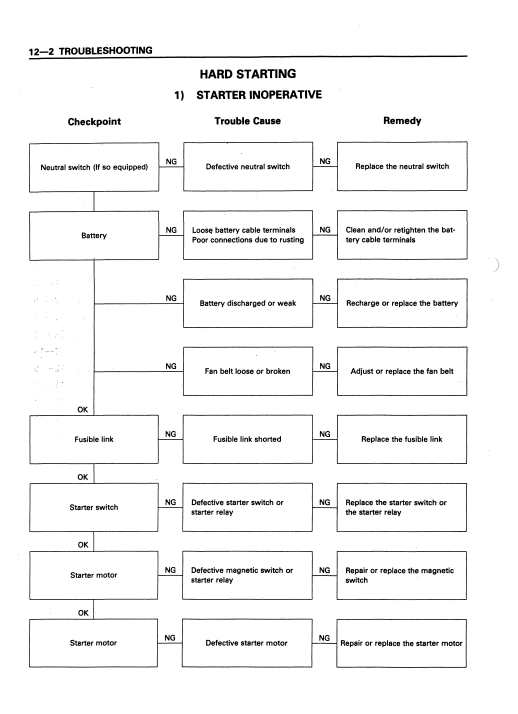 12—2 TROUBLESHOOTING

HARD STARTING

1) STARTER INOPERATIVE

Checkpoint

Trouble Cause

Remedy

Neutral switch (If so equipped)

NG

Defective neutral switch

NG

Replace the neutral switch

Battery

NG

Loose battery cable terminals
Poor connections due to rusting

NG

Clean and/or retighten the battery cable terminals

NG

Battery discharged or weak

NG

Recharge or replace the battery

NG

Fan belt loose or broken

NG

Adjust or replace the fan belt

OK

Fusible link

NG

Fusible link shorted

NG

Replace the fusible link

OK

Starter switch

NG

Defective starter switch or starter relay

NG

Replace the starter switch or the starter relay

OK

Starter motor

NG

Defective magnetic switch or starter relay

NG

Repair or replace the magnetic switch

OK

Starter motor

NG

Defective starter motor

NG

Repair or replace the starter motor